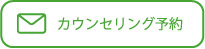 カウンセリング予約